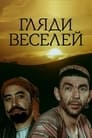 ГЛЯДИ ВЕСЕЛЕЙ